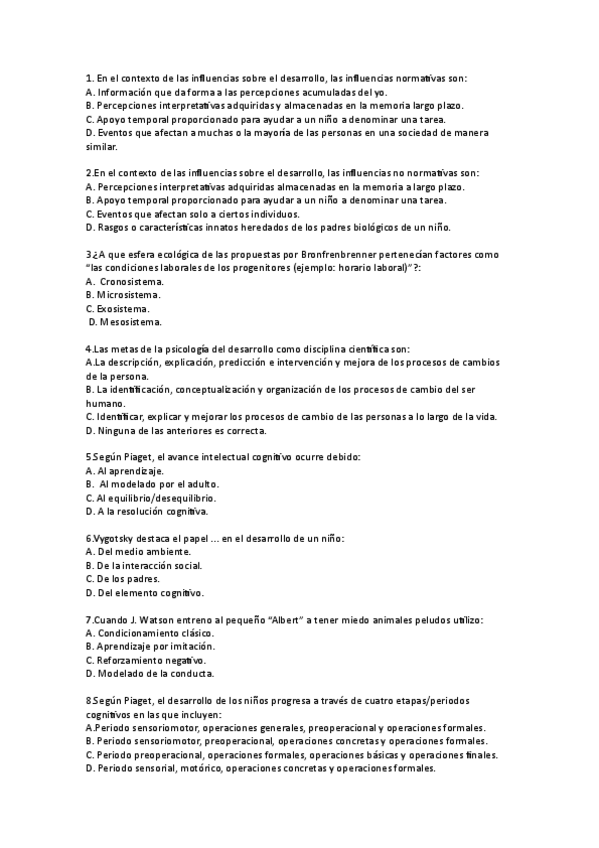 1. En el contexto de las influencias sobre el desarrollo, las influencias normativas son:
A. Información que da forma a las percepciones acumuladas del yo.
B. Percepciones interpretativas adquiridas y almacenadas en la memoria largo plazo.
C. Apoyo temporal proporcionado para ayudar a un niño a denominar una tarea.
D. Eventos que afectan a muchas o la mayoría de las personas en una sociedad de manera similar.

2.En el contexto de las influencias sobre el desarrollo, las influencias no normativas son:
A. Percepciones interpretativas adquiridas almacenadas en la memoria a largo plazo.
B. Apoyo temporal proporcionado para ayudar a un niño a denominar una tarea.
C. Eventos que afectan solo a ciertos individuos.
D. Rasgos o características innatos heredados de los padres biológicos de un niño.

3¿A que esfera ecológica de las propuestas por Bronfrenbrenner pertenecían factores como "las condiciones laborales de los progenitores (ejemplo: horario laboral)"?:
A. Cronosistema.
B. Microsistema.
C. Exosistema.
D. Mesosistema.

4.Las metas de la psicología del desarrollo como disciplina científica son:
A.La descripción, explicación, predicción e intervención y mejora de los procesos de cambios de la persona.
B. La identificación, conceptualización y organización de los procesos de cambio del ser humano.
C. Identificar, explicar y mejorar los procesos de cambio de las personas a lo largo de la vida.
D. Ninguna de las anteriores es correcta.

5.Según Piaget, el avance intelectual cognitivo ocurre debido:
A. Al aprendizaje.
B. Al modelado por el adulto.
C. Al equilibrio/desequilibrio.
D. A la resolución cognitiva.

6.Vygotsky destaca el papel ... en el desarrollo de un niño:
A. Del medio ambiente.
B. De la interacción social.
C. De los padres.
D. Del elemento cognitivo.

7.Cuando J. Watson entreno al pequeño "Albert" a tener miedo animales peludos utilizo:
A. Condicionamiento clásico.
B. Aprendizaje por imitación.
C. Reforzamiento negativo.
D. Modelado de la conducta.

8.Según Piaget, el desarrollo de los niños progresa a través de cuatro etapas/periodos cognitivos en las que incluyen:
A.Periodo sensoriomotor, operaciones generales, preoperacional y operaciones formales.
B. Periodo sensoriomotor, preoperacional, operaciones concretas y operaciones formales.
C. Periodo preoperacional, operaciones formales, operaciones básicas y operaciones finales.
D. Periodo sensorial, motórico, operaciones concretas y operaciones formales.